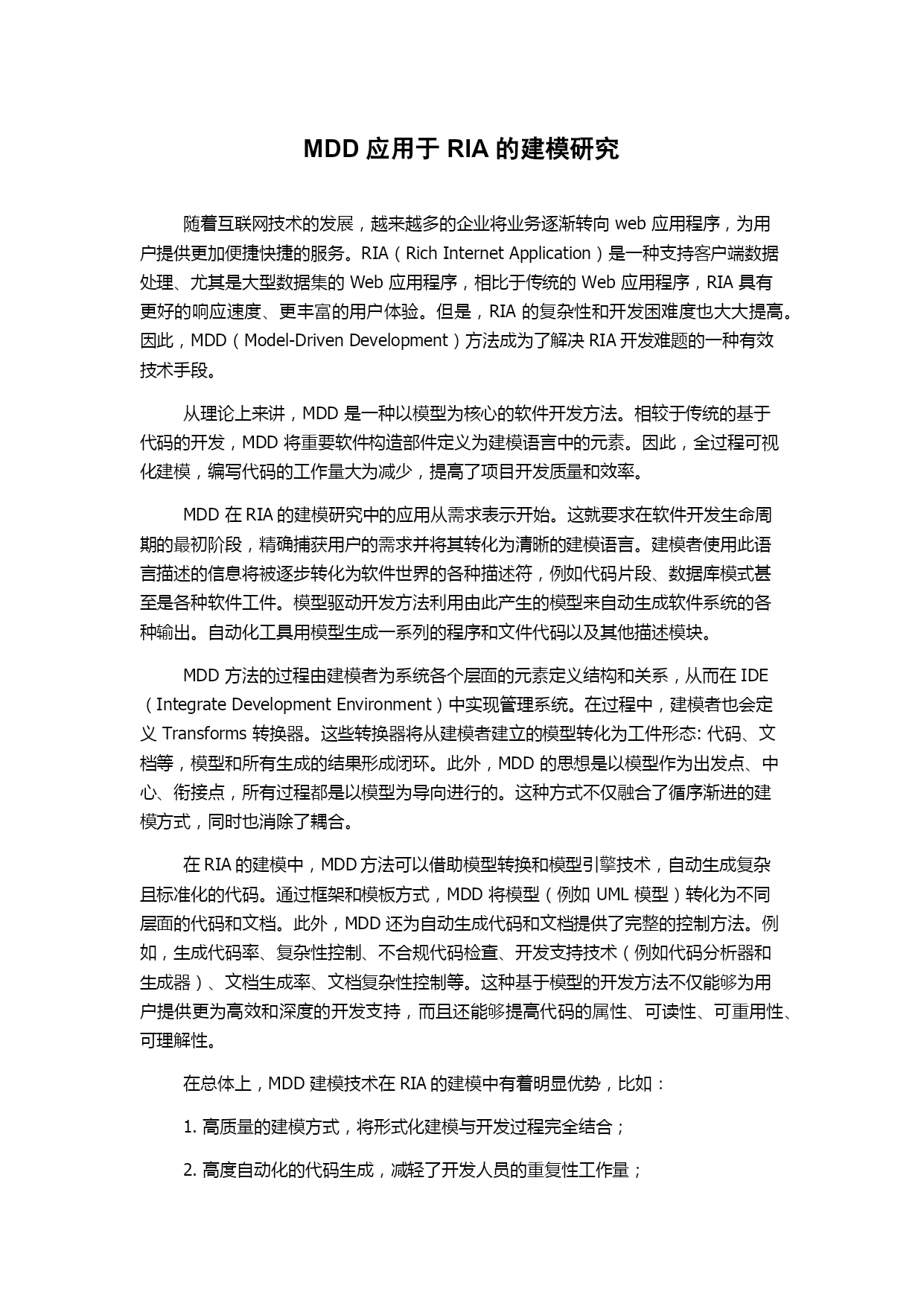 MDD 应用于 RIA 的建模研究

随着互联网技术的发展，越来越多的企业将业务逐渐转向 web 应用程序，为用户提供更加便捷快捷的服务。RIA（Rich Internet Application）是一种支持客户端数据处理、尤其是大型数据集的 Web 应用程序，相比于传统的 Web 应用程序，RIA 具有更好的响应速度、更丰富的用户体验。但是，RIA 的复杂性和开发困难度也大大提高。因此，MDD（Model-Driven Development）方法成为了解决 RIA 开发难题的一种有效技术手段。

从理论上来讲，MDD 是一种以模型为核心的软件开发方法。相较于传统的基于代码的开发，MDD 将重要软件构造部件定义为建模语言中的元素。因此，全过程可视化建模，编写代码的工作量大为减少，提高了项目开发质量和效率。

MDD 在 RIA 的建模研究中的应用从需求表示开始。这就要求在软件开发生命周期的最初阶段，精确捕获用户的需求并将其转化为清晰的建模语言。建模者使用此语言描述的信息将被逐步转化为软件世界的各种描述符，例如代码片段、数据库模式甚至是各种软件工件。模型驱动开发方法利用由此产生的模型来自动生成软件系统的各种输出。自动化工具用模型生成一系列的程序和文件代码以及其他描述模块。

MDD 方法的过程由建模者为系统各个层面的元素定义结构和关系，从而在 IDE（Integrate Development Environment）中实现管理系统。在过程中，建模者也会定义 Transforms 转换器。这些转换器将从建模者建立的模型转化为工件形态: 代码、文档等，模型和所有生成的结果形成闭环。此外，MDD 的思想是以模型作为出发点、中心、衔接点，所有过程都是以模型为导向进行的。这种方式不仅融合了循序渐进的建模方式，同时也消除了耦合。

在 RIA 的建模中，MDD 方法可以借助模型转换和模型引擎技术，自动生成复杂且标准化的代码。通过框架和模板方式，MDD 将模型（例如 UML 模型）转化为不同层面的代码和文档。此外，MDD 还为自动生成代码和文档提供了完整的控制方法。例如，生成代码率、复杂性控制、不合规代码检查、开发支持技术（例如代码分析器和生成器）、文档生成率、文档复杂性控制等。这种基于模型的开发方法不仅能够为用户提供更为高效和深度的开发支持，而且还能够提高代码的属性、可读性、可重用性、可理解性。

在总体上，MDD 建模技术在 RIA 的建模中有着明显优势，比如：

1. 高质量的建模方式，将形式化建模与开发过程完全结合；

2. 高度自动化的代码生成，减轻了开发人员的重复性工作量；